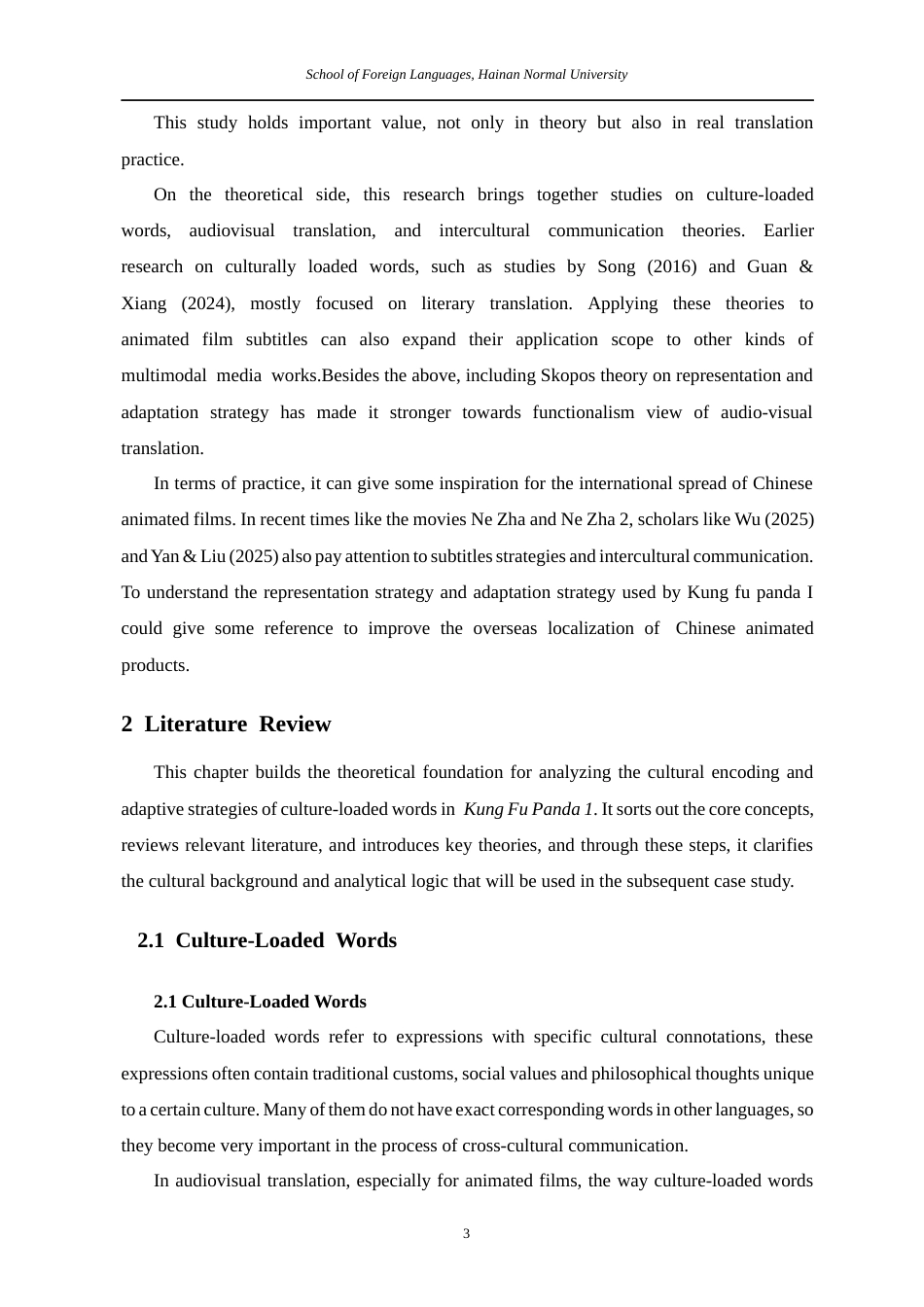 School of Foreign Languages, Hainan Normal University

This study holds important value, not only in theory but also in real translation practice.

On the theoretical side, this research brings together studies on culture-loaded words, audiovisual translation, and intercultural communication theories. Earlier research on culturally loaded words, such as studies by Song (2016) and Guan & Xiang (2024), mostly focused on literary translation. Applying these theories to animated film subtitles can also expand their application scope to other kinds of multimodal media works.Besides the above, including Skopos theory on representation and adaptation strategy has made it stronger towards functionalism view of audio-visual translation.

In terms of practice, it can give some inspiration for the international spread of Chinese animated films. In recent times like the movies Ne Zha and Ne Zha 2, scholars like Wu (2025) and Yan & Liu (2025) also pay attention to subtitles strategies and intercultural communication. To understand the representation strategy and adaptation strategy used by Kung fu panda I could give some reference to improve the overseas localization of Chinese animated products.

2 Literature Review

This chapter builds the theoretical foundation for analyzing the cultural encoding and adaptive strategies of culture-loaded words in Kung Fu Panda 1. It sorts out the core concepts, reviews relevant literature, and introduces key theories, and through these steps, it clarifies the cultural background and analytical logic that will be used in the subsequent case study.

2.1 Culture-Loaded Words

2.1 Culture-Loaded Words

Culture-loaded words refer to expressions with specific cultural connotations, these expressions often contain traditional customs, social values and philosophical thoughts unique to a certain culture. Many of them do not have exact corresponding words in other languages, so they become very important in the process of cross-cultural communication.

In audiovisual translation, especially for animated films, the way culture-loaded words

3